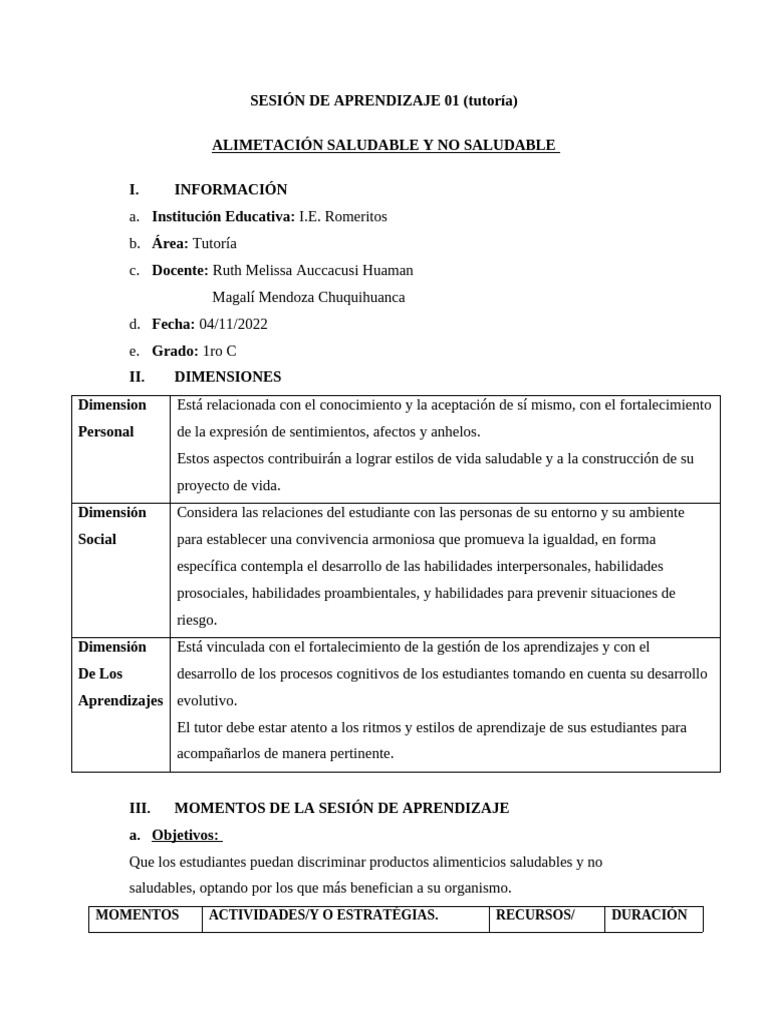 SESIÓN DE APRENDIZAJE 01 (tutoría)

ALIMETACIÓN SALUDABLE Y NO SALUDABLE

I. INFORMACIÓN

a. Institución Educativa: I.E. Romeritos

b. Área: Tutoría

c. Docente: Ruth Melissa Auccacusi Huaman
Magalí Mendoza Chuquihuanca

d. Fecha: 04/11/2022

e. Grado: 1ro C

II. DIMENSIONES

| Dimension Personal | Está relacionada con el conocimiento y la aceptación de sí mismo, con el fortalecimiento de la expresión de sentimientos, afectos y anhelos. Estos aspectos contribuirán a lograr estilos de vida saludable y a la construcción de su proyecto de vida. |
|---|---|
| Dimensión Social | Considera las relaciones del estudiante con las personas de su entorno y su ambiente para establecer una convivencia armoniosa que promueva la igualdad, en forma específica contempla el desarrollo de las habilidades interpersonales, habilidades prosociales, habilidades proambientales, y habilidades para prevenir situaciones de riesgo. |
| Dimensión De Los Aprendizajes | Está vinculada con el fortalecimiento de la gestión de los aprendizajes y con el desarrollo de los procesos cognitivos de los estudiantes tomando en cuenta su desarrollo evolutivo. El tutor debe estar atento a los ritmos y estilos de aprendizaje de sus estudiantes para acompañarlos de manera pertinente. |

III. MOMENTOS DE LA SESIÓN DE APRENDIZAJE

a. Objetivos:

Que los estudiantes puedan discriminar productos alimenticios saludables y no saludables, optando por los que más benefician a su organismo.

| MOMENTOS | ACTIVIDADES/Y O ESTRATÉGIAS. | RECURSOS/ | DURACIÓN |
|---|---|---|---|